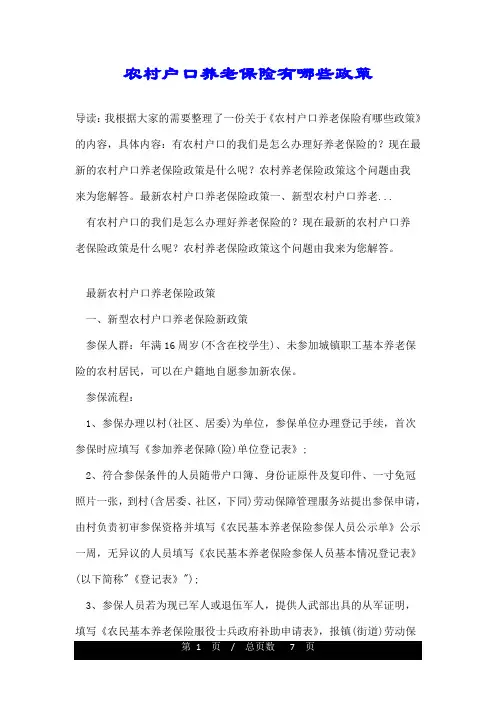 农村户口养老保险有哪些政策

导读：我根据大家的需要整理了一份关于《农村户口养老保险有哪些政策》的内容，具体内容：有农村户口的我们是怎么办理好养老保险的？现在最新的农村户口养老保险政策是什么呢？农村养老保险政策这个问题由我来为您解答。最新农村户口养老保险政策一、新型农村户口养老...

有农村户口的我们是怎么办理好养老保险的？现在最新的农村户口养老保险政策是什么呢？农村养老保险政策这个问题由我来为您解答。

最新农村户口养老保险政策

一、新型农村户口养老保险新政策

参保人群：年满16周岁(不含在校学生)、未参加城镇职工基本养老保险的农村居民，可以在户籍地自愿参加新农保。

参保流程：

1、参保办理以村(社区、居委)为单位，参保单位办理登记手续，首次参保时应填写《参加养老保障(险)单位登记表》；

2、符合参保条件的人员随带户口簿、身份证原件及复印件、一寸免冠照片一张，到村(含居委、社区，下同)劳动保障管理服务站提出参保申请，由村负责初审参保资格并填写《农民基本养老保险参保人员公示单》公示一周，无异议的人员填写《农民基本养老保险参保人员基本情况登记表》(以下简称"《登记表》")；

3、参保人员若为现已军人或退伍军人，提供人武部出具的从军证明，填写《农民基本养老保险服役士兵政府补助申请表》，报镇(街道)劳动保

第 1 页 / 总页数 7 页